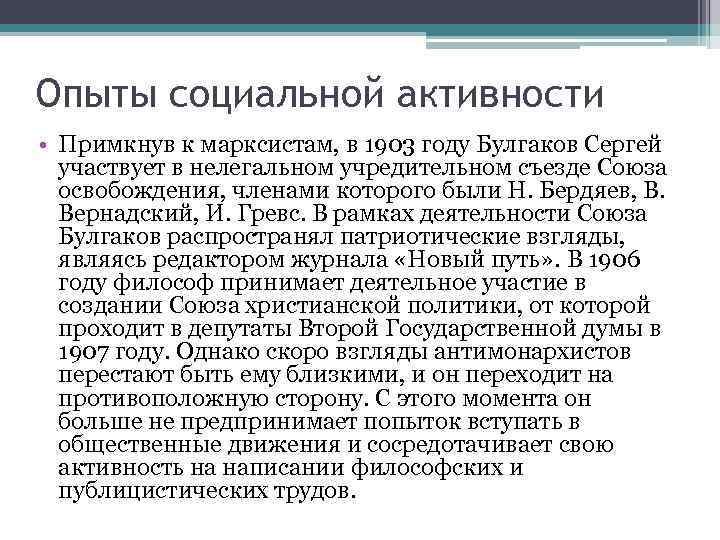 Опыты социальной активности

• Примкнув к марксистам, в 1903 году Булгаков Сергей участвует в нелегальном учредительном съезде Союза освобождения, членами которого были Н. Бердяев, В. Вернадский, И. Гревс. В рамках деятельности Союза Булгаков распространял патриотические взгляды, являясь редактором журнала «Новый путь». В 1906 году философ принимает деятельное участие в создании Союза христианской политики, от которой проходит в депутаты Второй Государственной думы в 1907 году. Однако скоро взгляды антимонархистов перестают быть ему близкими, и он переходит на противоположную сторону. С этого момента он больше не предпринимает попыток вступать в общественные движения и сосредотачивает свою активность на написании философских и публицистических трудов.